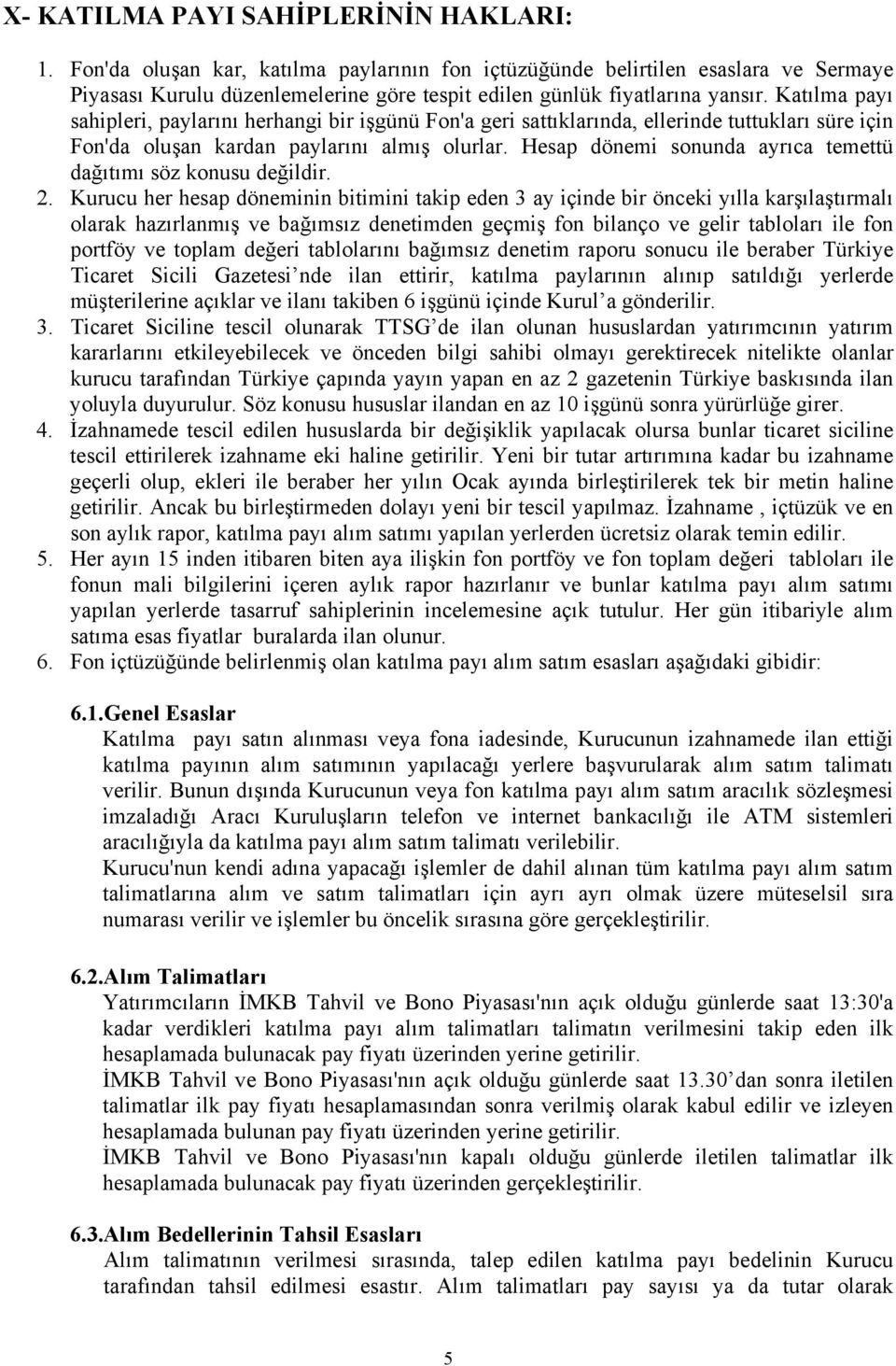 X- KATILMA PAYI SAHİPLERİNİN HAKLARI:

1. Fon'da oluşan kar, katılma paylarının fon içtüzüğünde belirtilen esaslara ve Sermaye Piyasası Kurulu düzenlemelerine göre tespit edilen günlük fiyatlarına yansır. Katılma payı sahipleri, paylarını herhangi bir işgünü Fon'a geri sattıklarında, ellerinde tuttukları süre için Fon'da oluşan kardan paylarını almış olurlar. Hesap dönemi sonunda ayrıca temettü dağıtımı söz konusu değildir.

2. Kurucu her hesap döneminin bitimini takip eden 3 ay içinde bir önceki yılla karşılaştırmalı olarak hazırlanmış ve bağımsız denetimden geçmiş fon bilanço ve gelir tabloları ile fon portföy ve toplam değeri tablolarını bağımsız denetim raporu sonucu ile beraber Türkiye Ticaret Sicili Gazetesi’nde ilan ettirir, katılma paylarının alınıp satıldığı yerlerde müşterilerine açıklar ve ilanı takiben 6 işgünü içinde Kurul’a gönderilir.

3. Ticaret Siciline tescil olunarak TTSG’de ilan olunan hususlardan yatırımcının yatırım kararlarını etkileyebilecek ve önceden bilgi sahibi olmayı gerektirecek nitelikte olanlar kurucu tarafından Türkiye çapında yayın yapan en az 2 gazetenin Türkiye baskısında ilan yoluyla duyurulur. Söz konusu hususlar ilandan en az 10 işgünü sonra yürürlüğe girer.

4. İzahnamede tescil edilen hususlarda bir değişiklik yapılacak olursa bunlar ticaret siciline tescil ettirilerek izahname eki haline getirilir. Yeni bir tutar artırımına kadar bu izahname geçerli olup, ekleri ile beraber her yılın Ocak ayında birleştirilerek tek bir metin haline getirilir. Ancak bu birleştirmeden dolayı yeni bir tescil yapılmaz. İzahname , içtüzük ve en son aylık rapor, katılma payı alım satımı yapılan yerlerden ücretsiz olarak temin edilir.

5. Her ayın 15 inden itibaren biten aya ilişkin fon portföy ve fon toplam değeri tabloları ile fonun mali bilgilerini içeren aylık rapor hazırlanır ve bunlar katılma payı alım satımı yapılan yerlerde tasarruf sahiplerinin incelemesine açık tutulur. Her gün itibariyle alım satıma esas fiyatlar buralarda ilan olunur.

6. Fon içtüzüğünde belirlenmiş olan katılma payı alım satım esasları aşağıdaki gibidir:

6.1.Genel Esaslar
Katılma payı satın alınması veya fona iadesinde, Kurucunun izahnamede ilan ettiği katılma payının alım satımının yapılacağı yerlere başvurularak alım satım talimatı verilir. Bunun dışında Kurucunun veya fon katılma payı alım satım aracılık sözleşmesi imzaladığı Aracı Kuruluşların telefon ve internet bankacılığı ile ATM sistemleri aracılığıyla da katılma payı alım satım talimatı verilebilir.
Kurucu'nun kendi adına yapacağı işlemler de dahil alınan tüm katılma payı alım satım talimatlarına alım ve satım talimatları için ayrı ayrı olmak üzere müteselsil sıra numarası verilir ve işlemler bu öncelik sırasına göre gerçekleştirilir.

6.2.Alım Talimatları
Yatırımcıların İMKB Tahvil ve Bono Piyasası'nın açık olduğu günlerde saat 13:30'a kadar verdikleri katılma payı alım talimatları talimatın verilmesini takip eden ilk hesaplamada bulunacak pay fiyatı üzerinden yerine getirilir.
İMKB Tahvil ve Bono Piyasası'nın açık olduğu günlerde saat 13.30’dan sonra iletilen talimatlar ilk pay fiyatı hesaplamasından sonra verilmiş olarak kabul edilir ve izleyen hesaplamada bulunan pay fiyatı üzerinden yerine getirilir.
İMKB Tahvil ve Bono Piyasası'nın kapalı olduğu günlerde iletilen talimatlar ilk hesaplamada bulunacak pay fiyatı üzerinden gerçekleştirilir.

6.3.Alım Bedellerinin Tahsil Esasları
Alım talimatının verilmesi sırasında, talep edilen katılma payı bedelinin Kurucu tarafından tahsil edilmesi esastır. Alım talimatları pay sayısı ya da tutar olarak

5